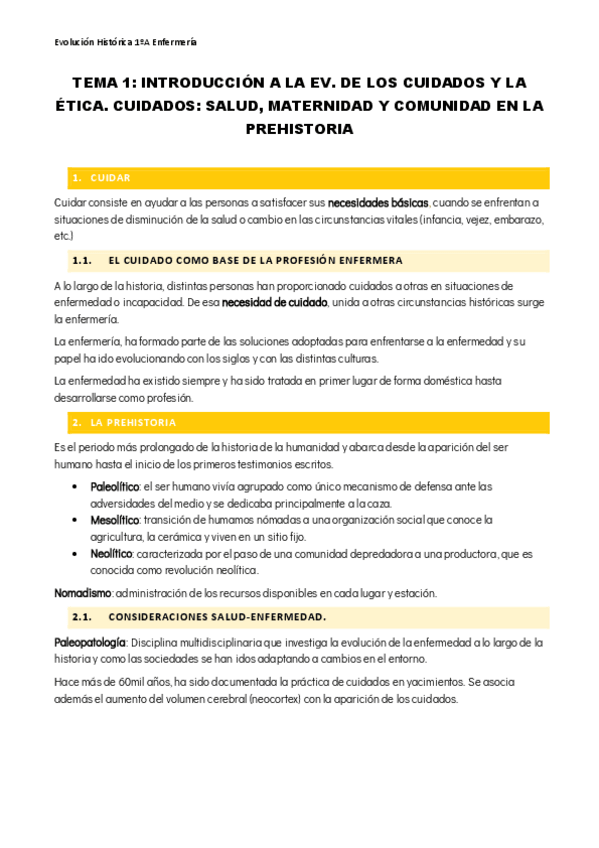 Evolución Histórica 1ºA Enfermería

TEMA 1: INTRODUCCIÓN A LA EV. DE LOS CUIDADOS Y LA ÉTICA. CUIDADOS: SALUD, MATERNIDAD Y COMUNIDAD EN LA PREHISTORIA

1. CUIDAR

Cuidar consiste en ayudar a las personas a satisfacer sus necesidades básicas, cuando se enfrentan a situaciones de disminución de la salud o cambio en las circunstancias vitales (infancia, vejez, embarazo, etc.)

1.1. EL CUIDADO COMO BASE DE LA PROFESIÓN ENFERMERA

A lo largo de la historia, distintas personas han proporcionado cuidados a otras en situaciones de enfermedad o incapacidad. De esa necesidad de cuidado, unida a otras circunstancias históricas surge la enfermería.

La enfermería, ha formado parte de las soluciones adoptadas para enfrentarse a la enfermedad y su papel ha ido evolucionando con los siglos y con las distintas culturas.

La enfermedad ha existido siempre y ha sido tratada en primer lugar de forma doméstica hasta desarrollarse como profesión.

2. LA PREHISTORIA

Es el periodo más prolongado de la historia de la humanidad y abarca desde la aparición del ser humano hasta el inicio de los primeros testimonios escritos.

• Paleolítico: el ser humano vivía agrupado como único mecanismo de defensa ante las adversidades del medio y se dedicaba principalmente a la caza.
• Mesolítico: transición de humamos nómadas a una organización social que conoce la agricultura, la cerámica y viven en un sitio fijo.
• Neolítico: caracterizada por el paso de una comunidad depredadora a una productora, que es conocida como revolución neolítica.

Nomadismo: administración de los recursos disponibles en cada lugar y estación.

2.1. CONSIDERACIONES SALUD-ENFERMEDAD.

Paleopatología: Disciplina multidisciplinaria que investiga la evolución de la enfermedad a lo largo de la historia y como las sociedades se han idos adaptando a cambios en el entorno.

Hace más de 60mil años, ha sido documentada la práctica de cuidados en yacimientos. Se asocia además el aumento del volumen cerebral (neocortex) con la aparición de los cuidados.